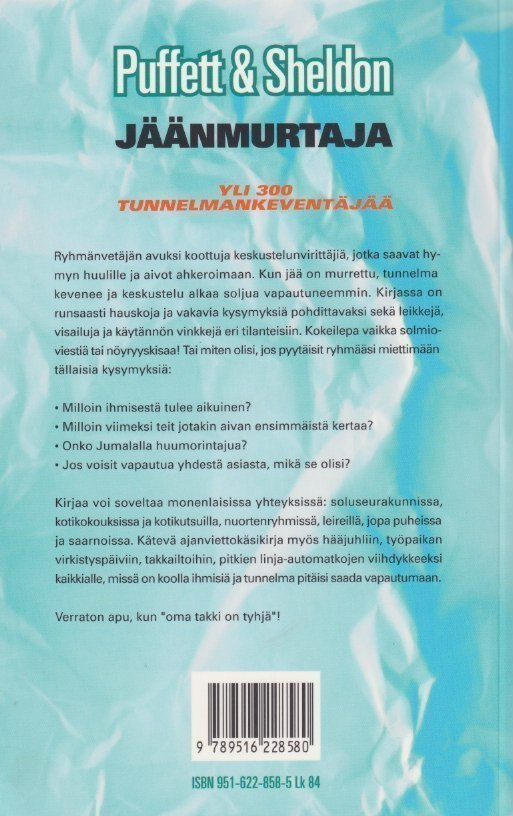 Puffett & Sheldon

JÄÄNMURTAJA

YLI 300
TUNNELMANKEVENTÄJÄÄ

Ryhmänvetäjän avuksi koottuja keskustelunvirittäjiä, jotka saavat hymyn huulille ja aivot ahkeroimaan. Kun jää on murrettu, tunnelma kevenee ja keskustelu alkaa soljua vapautuneemmin. Kirjassa on runsaasti hauskoja ja vakavia kysymyksiä pohdittavaksi sekä leikkejä, visailuja ja käytännön vinkkejä eri tilanteisiin. Kokeilepa vaikka solmioviestiä tai nöyryyskisaa! Tai miten olisi, jos pyytäisit ryhmääsi miettimään tällaisia kysymyksiä:

• Milloin ihmisestä tulee aikuinen?
• Milloin viimeksi teit jotakin aivan ensimmäistä kertaa?
• Onko Jumalalla huumorintajua?
• Jos voisit vapautua yhdestä asiasta, mikä se olisi?

Kirjaa voi soveltaa monenlaisissa yhteyksissä: soluseurakunnissa, kotikokouksissa ja kotikutsuilla, nuortenryhmissä, leireillä, jopa puheissa ja saarnoissa. Kätevä ajanviettokäsikirja myös hääjuhliin, työpaikan virkistyspäiviin, takkailtoihin, pitkien linja-automatkojen viihdykkeeksi kaikkialle, missä on koolla ihmisiä ja tunnelma pitäisi saada vapautumaan.

Verraton apu, kun "oma takki on tyhjä"!

9 789516 228580

ISBN 951-622-858-5 Lk 84